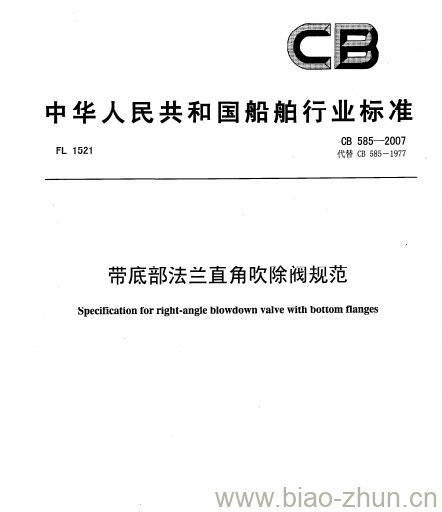 CB

中华人民共和国船舶行业标准

FL 1521

CB 585—2007
代替 CB 585-1977

带底部法兰直角吹除阀规范

Specification for right-angle blowdown valve with bottom flanges

www.biao-zhun.cn